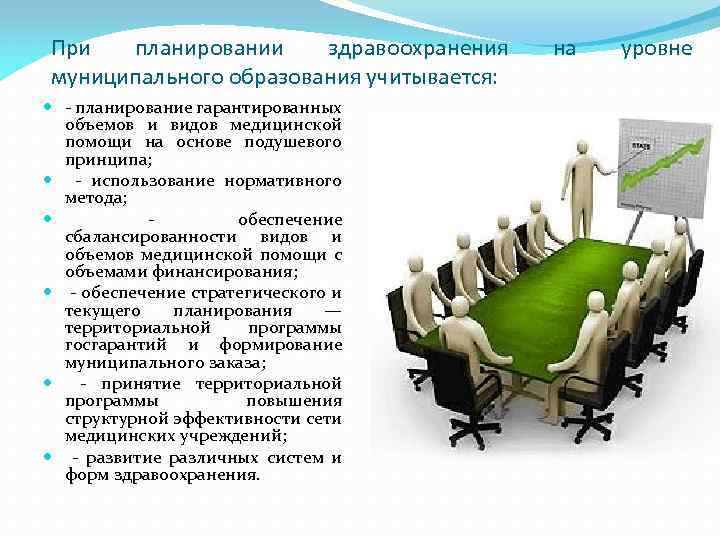 При планировании здравоохранения на уровне муниципального образования учитывается:

- планирование гарантированных объемов и видов медицинской помощи на основе подушевого принципа;

- использование нормативного метода;

- обеспечение сбалансированности видов и объемов медицинской помощи с объемами финансирования;

- обеспечение стратегического и текущего планирования — территориальной программы госгарантий и формирование муниципального заказа;

- принятие территориальной программы повышения структурной эффективности сети медицинских учреждений;

- развитие различных систем и форм здравоохранения.

STATS